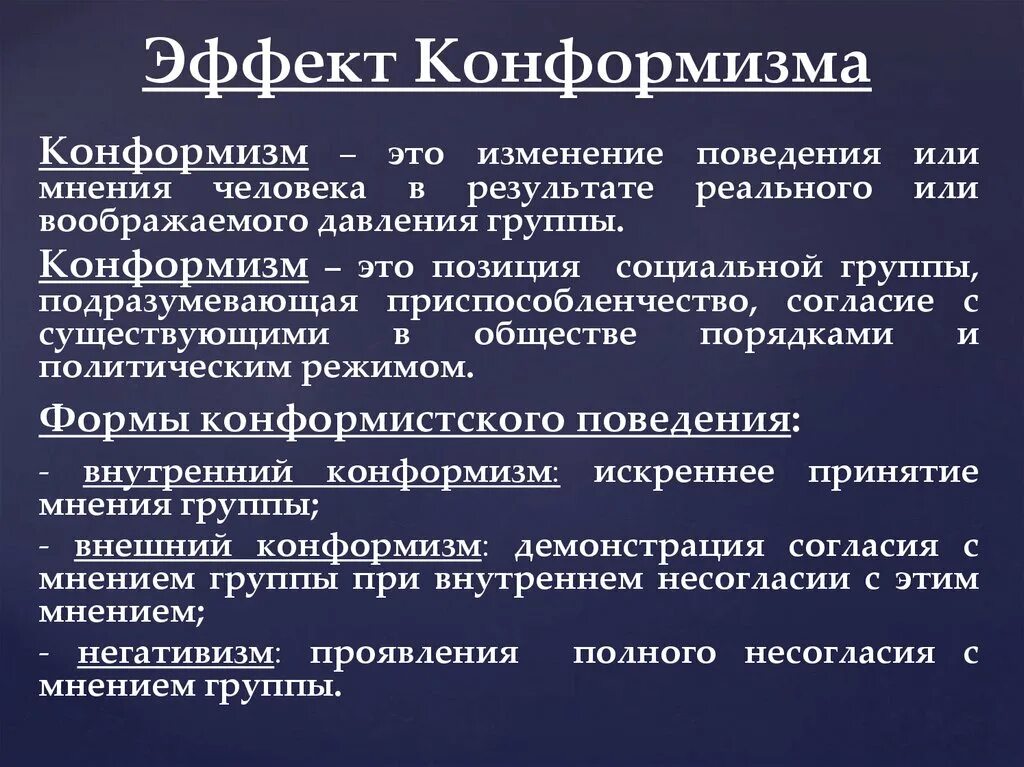 Эффект Конформизма

Конформизм – это изменение поведения или мнения человека в результате реального или воображаемого давления группы.

Конформизм – это позиция социальной группы, подразумевающая приспособленчество, согласие с существующими в обществе порядками и политическим режимом.

Формы конформистского поведения:

- внутренний конформизм: искреннее принятие мнения группы;

- внешний конформизм: демонстрация согласия с мнением группы при внутреннем несогласии с этим мнением;

- негативизм: проявления полного несогласия с мнением группы.